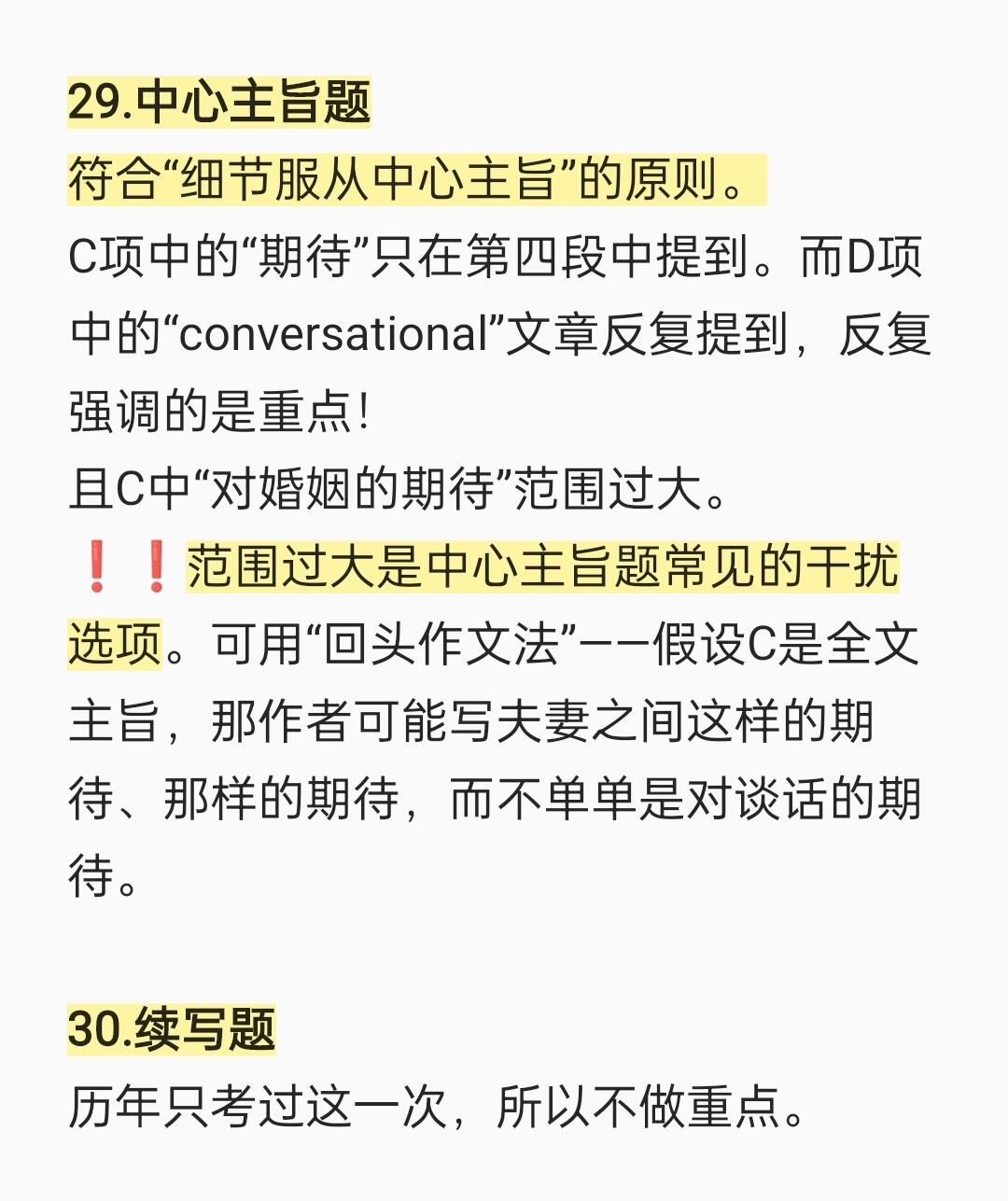 29.中心主旨题
符合“细节服从中心主旨”的原则。
C项中的“期待”只在第四段中提到。而D项中的“conversational”文章反复提到，反复强调的是重点！
且C中“对婚姻的期待”范围过大。
❗❗范围过大是中心主旨题常见的干扰选项。可用“回头作文法”——假设C是全文主旨，那作者可能写夫妻之间这样的期待、那样的期待，而不单单是对谈话的期待。

30.续写题
历年只考过这一次，所以不做重点。